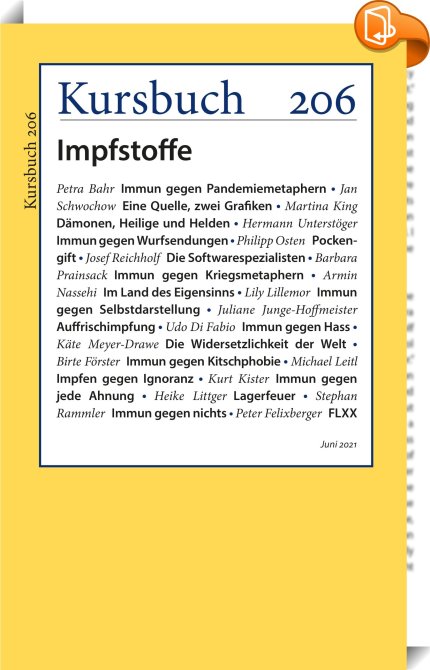 Kursbuch 206

Kursbuch 206

Impfstoffe

Petra Bahr Immun gegen Pandemiemetaphern • Jan Schwochow Eine Quelle, zwei Grafiken • Martina King Dämonen, Heilige und Helden • Hermann Unterstöger Immun gegen Wurfsendungen • Philipp Osten Pockengift • Josef Reichholf Die Softwarespezialisten • Barbara Prainsack Immun gegen Kriegsmetaphern • Armin Nassehi Im Land des Eigensinns • Lily Lillemor Immun gegen Selbstdarstellung • Juliane Junge-Hoffmeister Auffrischimpfung • Udo Di Fabio Immun gegen Hass • Käte Meyer-Drawe Die Widersetzlichkeit der Welt • Birte Förster Immun gegen Kitschphobie • Michael Leitl Impfen gegen Ignoranz • Kurt Kister Immun gegen jede Ahnung • Heike Littger Lagerfeuer • Stephan Rammler Immun gegen nichts • Peter Felixberger FLXX

Juni 2021